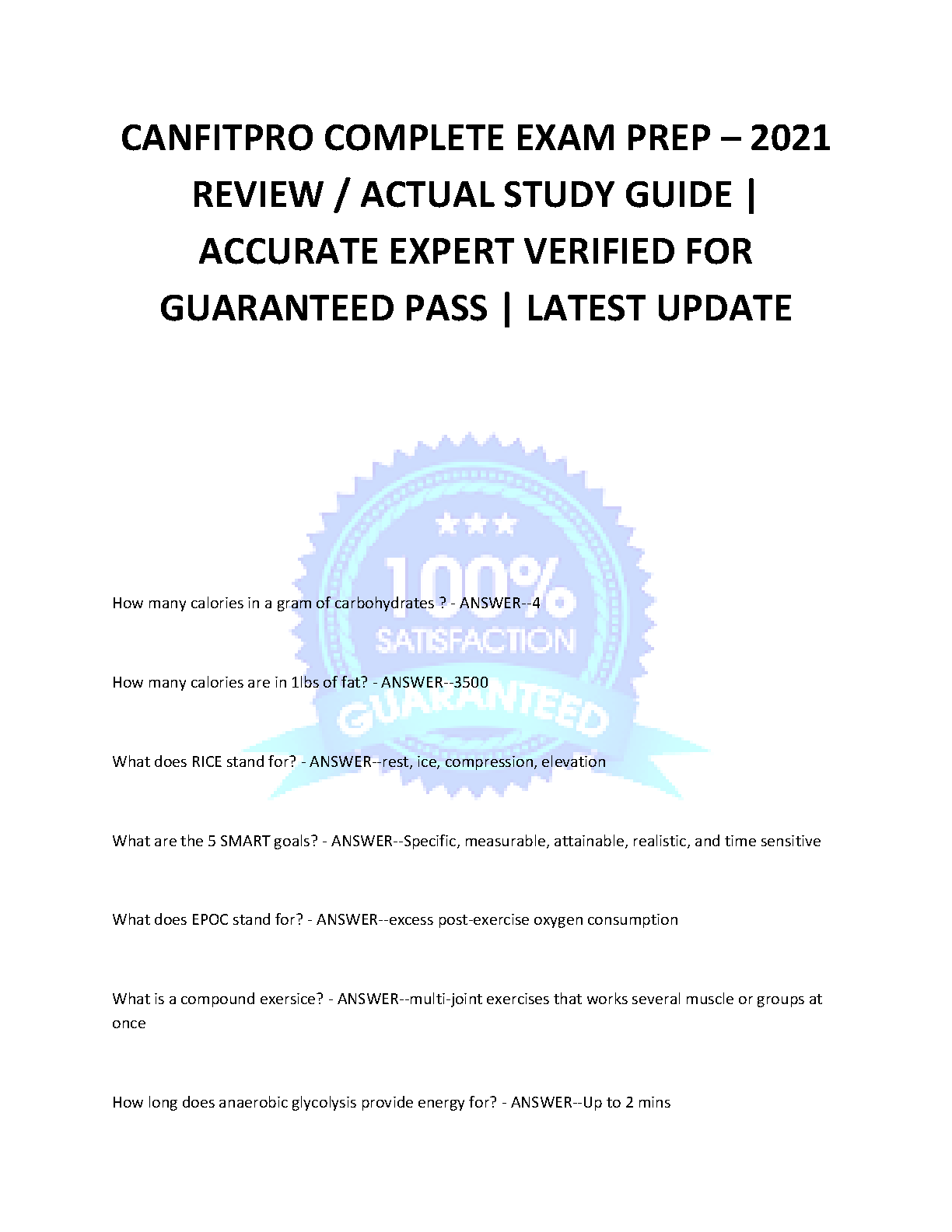 CANFITPRO COMPLETE EXAM PREP – 2021 REVIEW / ACTUAL STUDY GUIDE | ACCURATE EXPERT VERIFIED FOR GUARANTEED PASS | LATEST UPDATE

★★★
100%
SATISFACTION
GUARANTEED

How many calories in a gram of carbohydrates ? - ANSWER--4

How many calories are in 1lbs of fat? - ANSWER--3500

What does RICE stand for? - ANSWER--rest, ice, compression, elevation

What are the 5 SMART goals? - ANSWER--Specific, measurable, attainable, realistic, and time sensitive

What does EPOC stand for? - ANSWER--excess post-exercise oxygen consumption

What is a compound exersice? - ANSWER--multi-joint exercises that works several muscle or groups at once

How long does anaerobic glycolysis provide energy for? - ANSWER--Up to 2 mins